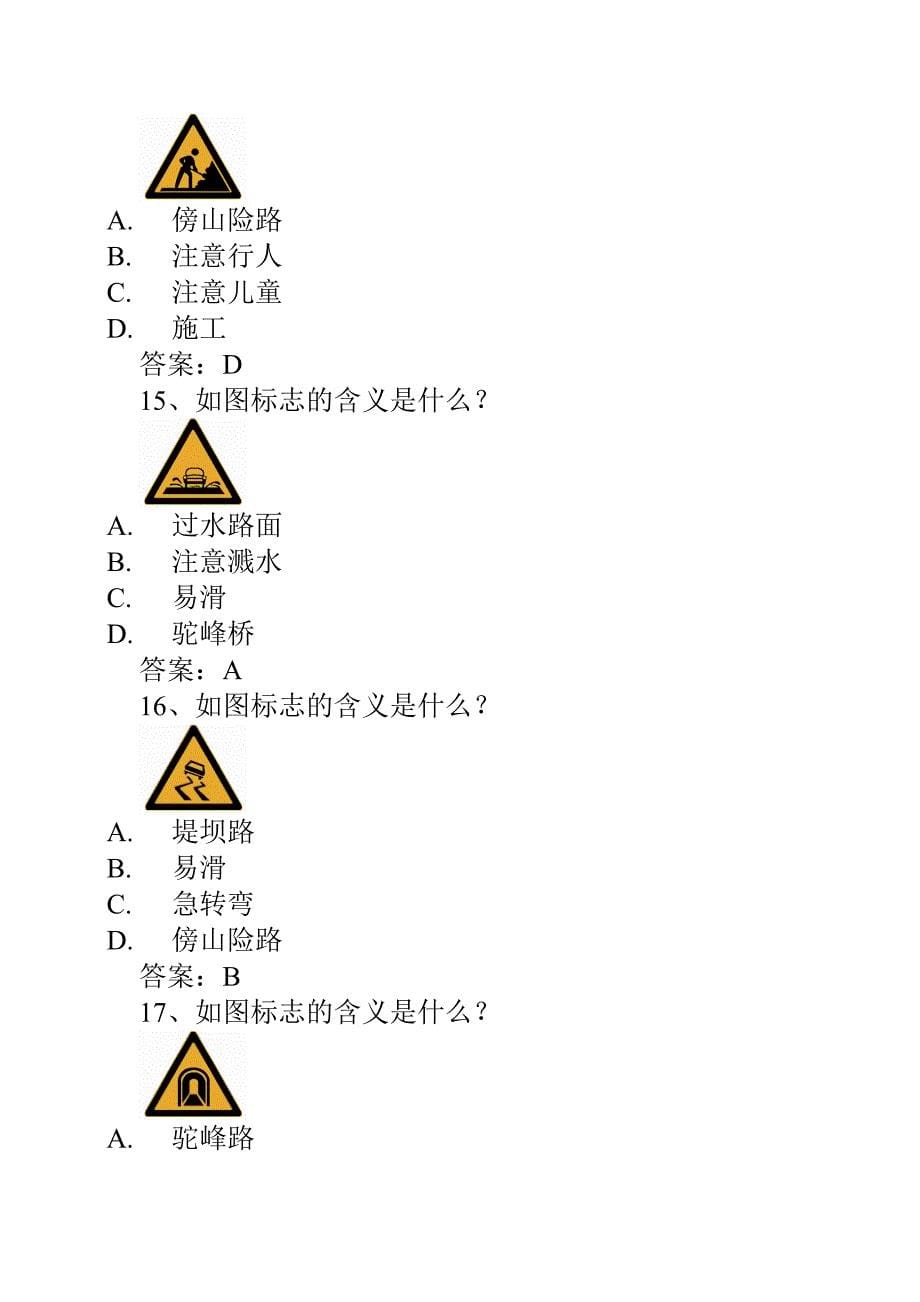 A. 傍山险路
B. 注意行人
C. 注意儿童
D. 施工
答案：D
15、如图标志的含义是什么？
A. 过水路面
B. 注意溅水
C. 易滑
D. 驼峰桥
答案：A
16、如图标志的含义是什么？
A. 堤坝路
B. 易滑
C. 急转弯
D. 傍山险路
答案：B
17、如图标志的含义是什么？
A. 驼峰路